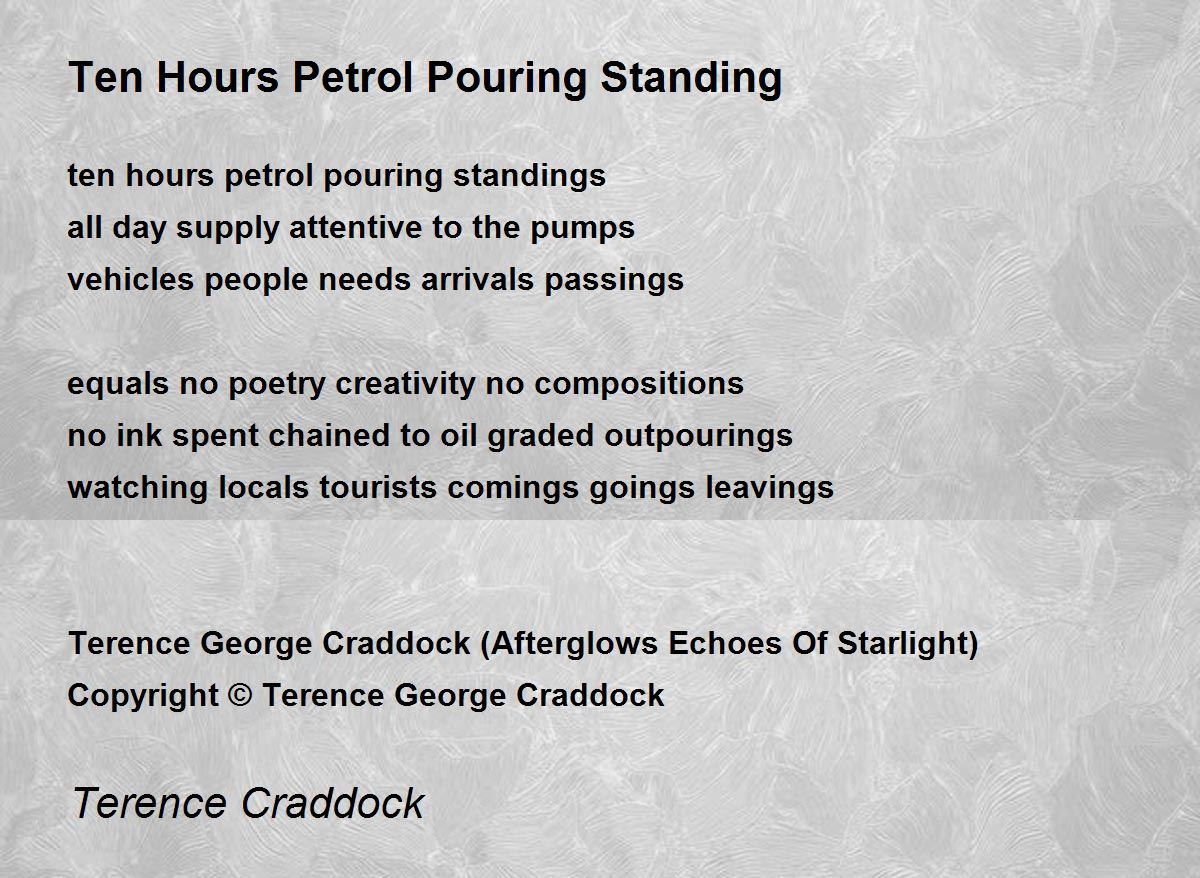 Ten Hours Petrol Pouring Standing

ten hours petrol pouring standings
all day supply attentive to the pumps
vehicles people needs arrivals passings

equals no poetry creativity no compositions
no ink spent chained to oil graded outpourings
watching locals tourists comings goings leavings

Terence George Craddock (Afterglows Echoes Of Starlight)
Copyright © Terence George Craddock

Terence Craddock